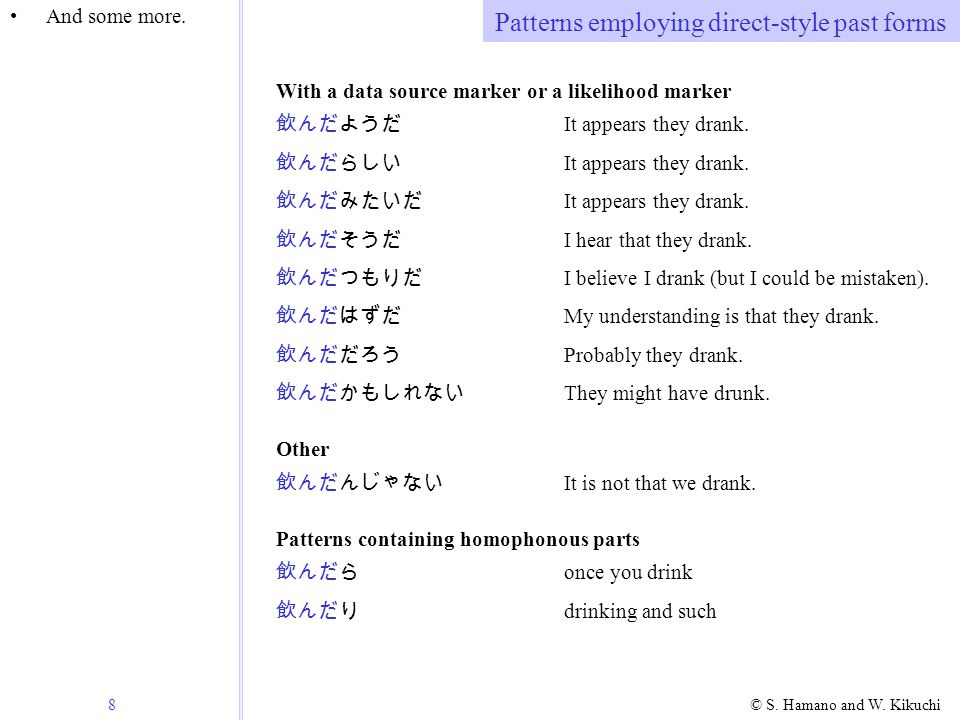 • And some more.

Patterns employing direct-style past forms

With a data source marker or a likelihood marker

| | |
|---|---|
| 飲んだようだ | It appears they drank. |
| 飲んだらしい | It appears they drank. |
| 飲んだみたいだ | It appears they drank. |
| 飲んだそうだ | I hear that they drank. |
| 飲んだつもりだ | I believe I drank (but I could be mistaken). |
| 飲んだはずだ | My understanding is that they drank. |
| 飲んだだろう | Probably they drank. |
| 飲んだかもしれない | They might have drunk. |

Other

| | |
|---|---|
| 飲んだんじゃない | It is not that we drank. |

Patterns containing homophonous parts

| | |
|---|---|
| 飲んだら | once you drink |
| 飲んだり | drinking and such |

8

© S. Hamano and W. Kikuchi